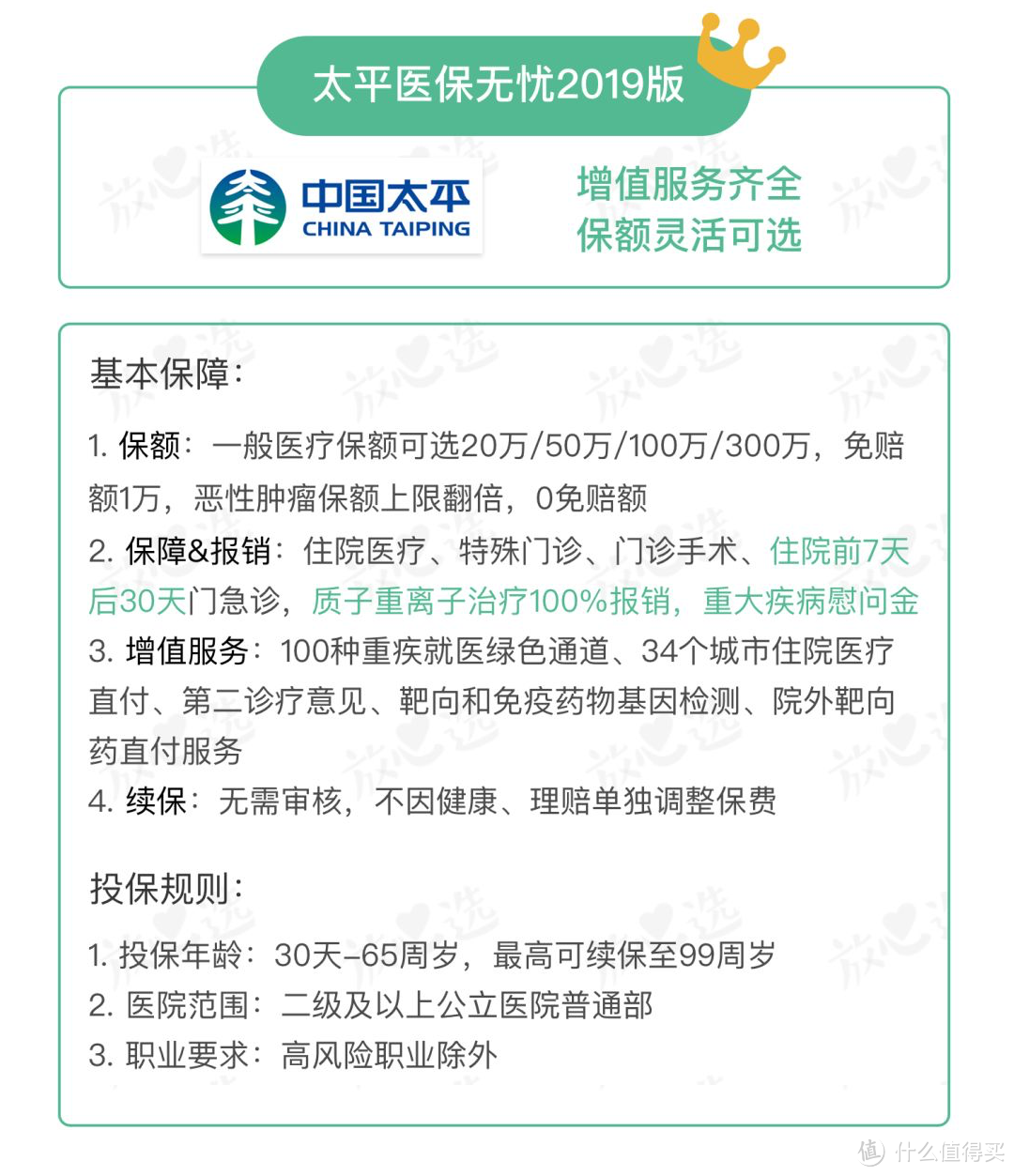 太平医保无忧2019版

中国太平
CHINA TAIPING

增值服务齐全
保额灵活可选

基本保障：

1. 保额：一般医疗保额可选20万/50万/100万/300万，免赔额1万，恶性肿瘤保额上限翻倍，0免赔额
2. 保障&报销：住院医疗、特殊门诊、门诊手术、住院前7天后30天门急诊，质子重离子治疗100%报销，重大疾病慰问金
3. 增值服务：100种重疾就医绿色通道、34个城市住院医疗直付、第二诊疗意见、靶向和免疫药物基因检测、院外靶向药直付服务
4. 续保：无需审核，不因健康、理赔单独调整保费

投保规则：

1. 投保年龄：30天-65周岁，最高可续保至99周岁
2. 医院范围：二级及以上公立医院普通部
3. 职业要求：高风险职业除外

放心选

值 什么值得买